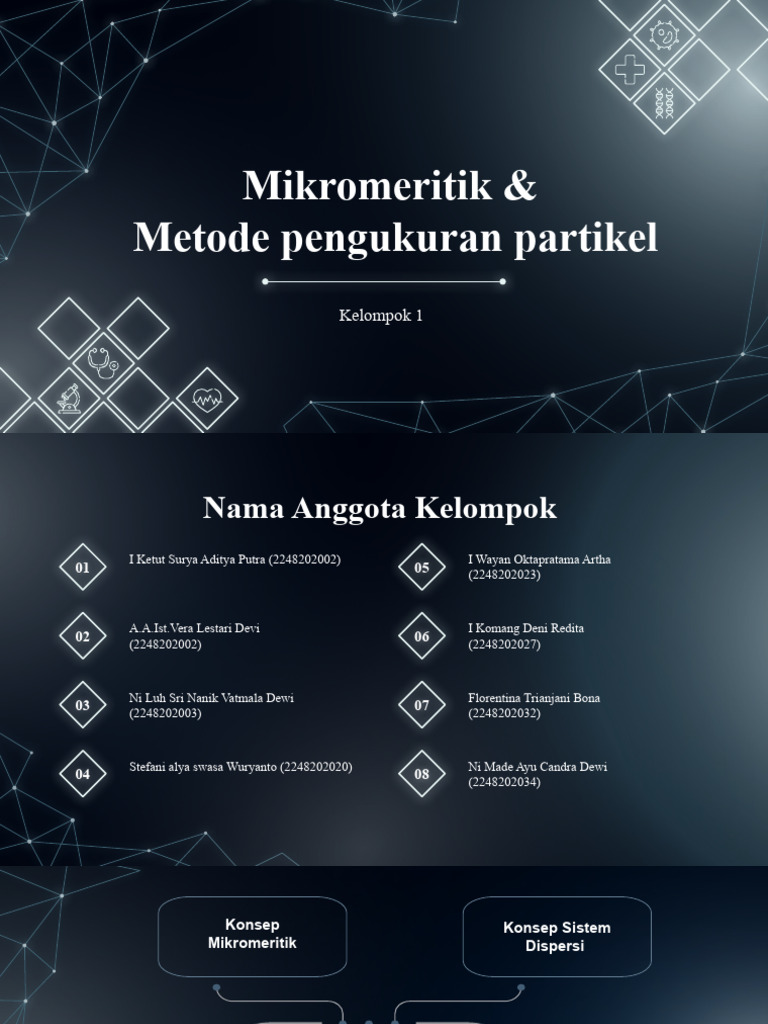 Mikromeritik &
Metode pengukuran partikel

Kelompok 1

Nama Anggota Kelompok

01 I Ketut Surya Aditya Putra (2248202002)

02 A.A.Ist.Vera Lestari Devi (2248202002)

03 Ni Luh Sri Nanik Vatmala Dewi (2248202003)

04 Stefani alya swasa Wuryanto (2248202020)

05 I Wayan Oktapratama Artha (2248202023)

06 I Komang Deni Redita (2248202027)

07 Florentina Trianjani Bona (2248202032)

08 Ni Made Ayu Candra Dewi (2248202034)

Konsep Mikromeritik

Konsep Sistem Dispersi